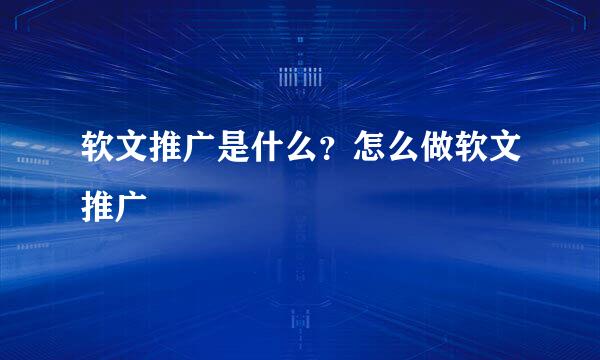 软文推广是什么？怎么做软文推广